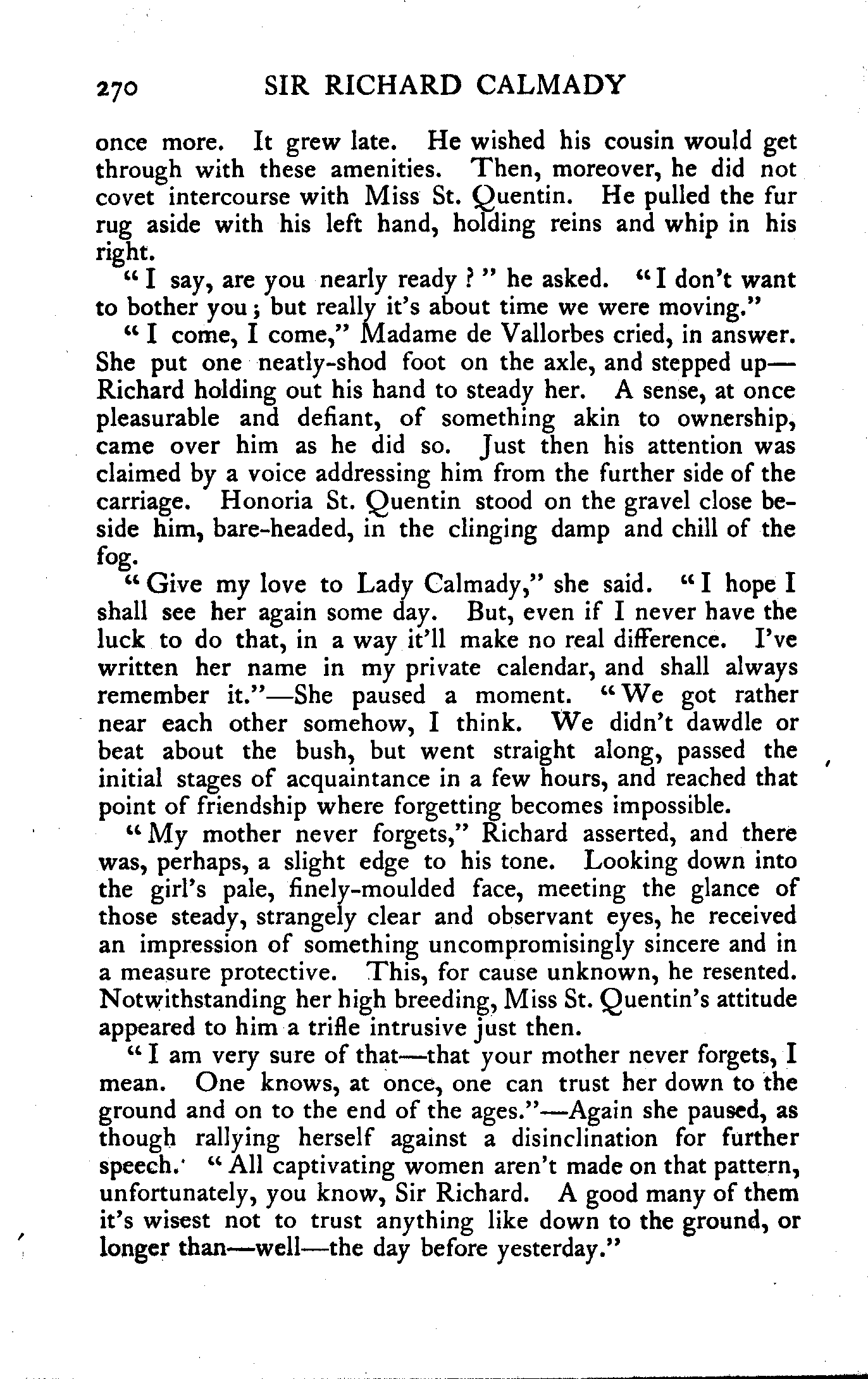 270 SIR RICHARD CALMADY

once more. It grew late. He wished his cousin would get through with these amenities. Then, moreover, he did not covet intercourse with Miss St. Quentin. He pulled the fur rug aside with his left hand, holding reins and whip in his right.

"I say, are you nearly ready?" he asked. "I don't want to bother you; but really it's about time we were moving."

"I come, I come," Madame de Vallorbes cried, in answer. She put one neatly-shod foot on the axle, and stepped up—Richard holding out his hand to steady her. A sense, at once pleasurable and defiant, of something akin to ownership, came over him as he did so. Just then his attention was claimed by a voice addressing him from the further side of the carriage. Honoria St. Quentin stood on the gravel close beside him, bare-headed, in the clinging damp and chill of the fog.

"Give my love to Lady Calmady," she said. "I hope I shall see her again some day. But, even if I never have the luck to do that, in a way it'll make no real difference. I've written her name in my private calendar, and shall always remember it."—She paused a moment. "We got rather near each other somehow, I think. We didn't dawdle or beat about the bush, but went straight along, passed the initial stages of acquaintance in a few hours, and reached that point of friendship where forgetting becomes impossible.

"My mother never forgets," Richard asserted, and there was, perhaps, a slight edge to his tone. Looking down into the girl's pale, finely-moulded face, meeting the glance of those steady, strangely clear and observant eyes, he received an impression of something uncompromisingly sincere and in a measure protective. This, for cause unknown, he resented. Notwithstanding her high breeding, Miss St. Quentin's attitude appeared to him a trifle intrusive just then.

"I am very sure of that—that your mother never forgets, I mean. One knows, at once, one can trust her down to the ground and on to the end of the ages."—Again she paused, as though rallying herself against a disinclination for further speech. "All captivating women aren't made on that pattern, unfortunately, you know, Sir Richard. A good many of them it's wisest not to trust anything like down to the ground, or longer than—well—the day before yesterday."